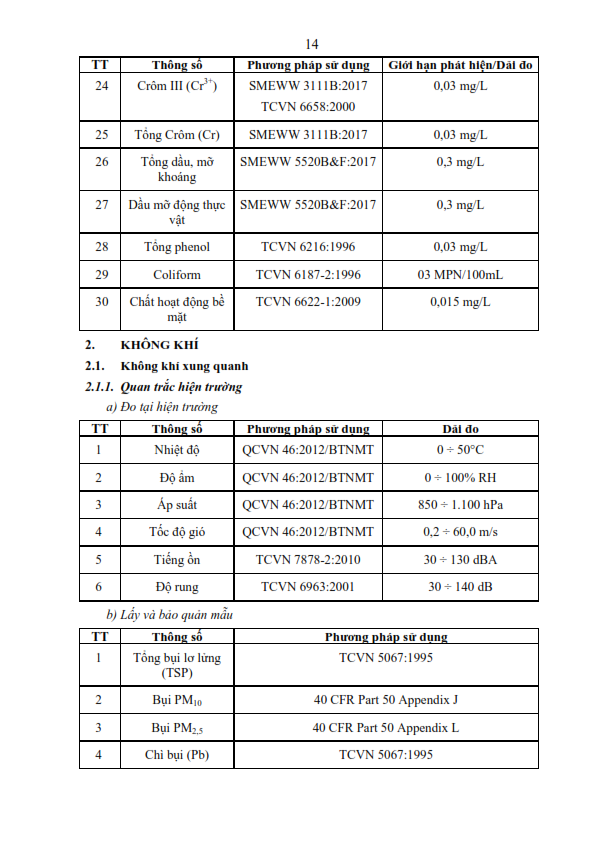 14

| TT | Thông số | Phương pháp sử dụng | Giới hạn phát hiện/Dải đo |
|---|---|---|---|
| 24 | Crôm III ($Cr^{3+}$) | SMEWW 3111B:2017 TCVN 6658:2000 | 0,03 mg/L |
| 25 | Tổng Crôm (Cr) | SMEWW 3111B:2017 | 0,03 mg/L |
| 26 | Tổng dầu, mỡ khoáng | SMEWW 5520B&F:2017 | 0,3 mg/L |
| 27 | Dầu mỡ động thực vật | SMEWW 5520B&F:2017 | 0,3 mg/L |
| 28 | Tổng phenol | TCVN 6216:1996 | 0,03 mg/L |
| 29 | Coliform | TCVN 6187-2:1996 | 03 MPN/100mL |
| 30 | Chất hoạt động bề mặt | TCVN 6622-1:2009 | 0,015 mg/L |

2. KHÔNG KHÍ

2.1. Không khí xung quanh

2.1.1. Quan trắc hiện trường

a) Đo tại hiện trường

| TT | Thông số | Phương pháp sử dụng | Dải đo |
|---|---|---|---|
| 1 | Nhiệt độ | QCVN 46:2012/BTNMT | 0 ÷ 50°C |
| 2 | Độ ẩm | QCVN 46:2012/BTNMT | 0 ÷ 100% RH |
| 3 | Áp suất | QCVN 46:2012/BTNMT | 850 ÷ 1.100 hPa |
| 4 | Tốc độ gió | QCVN 46:2012/BTNMT | 0,2 ÷ 60,0 m/s |
| 5 | Tiếng ồn | TCVN 7878-2:2010 | 30 ÷ 130 dBA |
| 6 | Độ rung | TCVN 6963:2001 | 30 ÷ 140 dB |

b) Lấy và bảo quản mẫu

| TT | Thông số | Phương pháp sử dụng |
|---|---|---|
| 1 | Tổng bụi lơ lửng (TSP) | TCVN 5067:1995 |
| 2 | Bụi $PM_{10}$ | 40 CFR Part 50 Appendix J |
| 3 | Bụi $PM_{2,5}$ | 40 CFR Part 50 Appendix L |
| 4 | Chì bụi (Pb) | TCVN 5067:1995 |